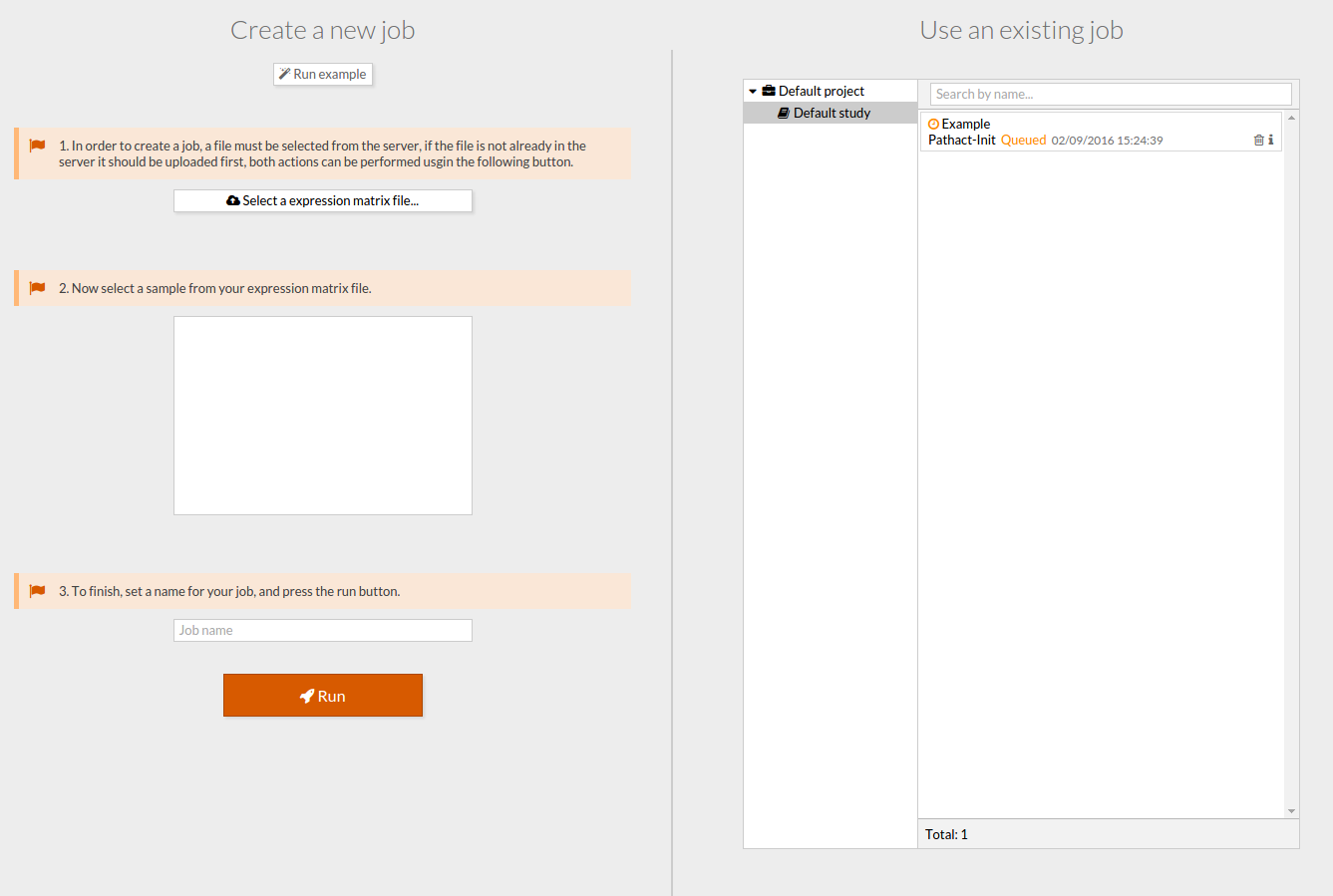 Create a new job

Run example

1. In order to create a job, a file must be selected from the server, if the file is not already in the server it should be uploaded first, both actions can be performed usgin the following button.

Select a expression matrix file...

2. Now select a sample from your expression matrix file.

3. To finish, set a name for your job, and press the run button.

Job name

Run

Use an existing job

Default project

Default study

Search by name...

Example
Pathact-Init Queued 02/09/2016 15:24:39

Total: 1